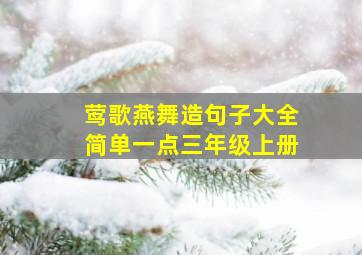 莺歌燕舞造句子大全
简单一点三年级上册